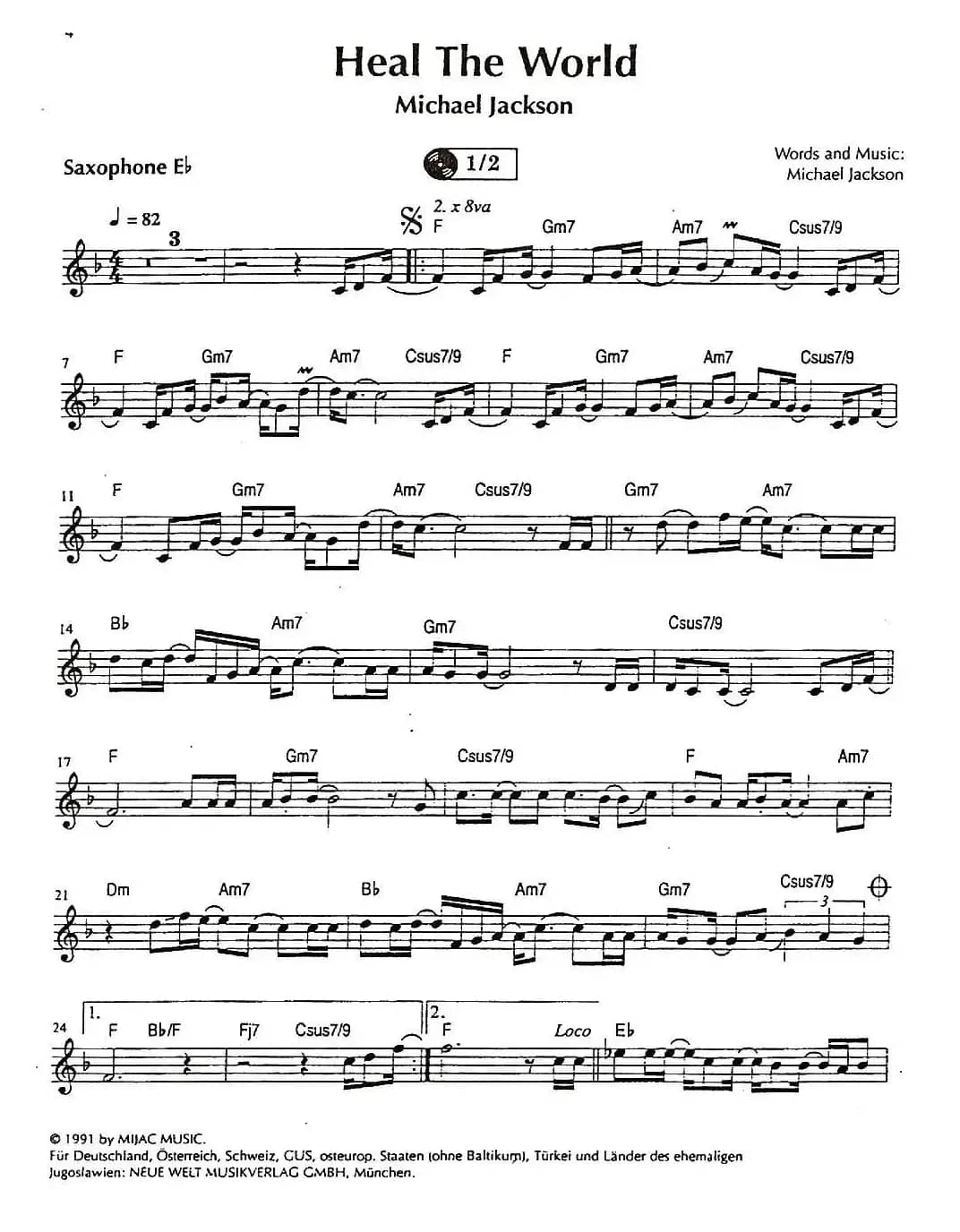 Heal The World
Michael Jackson

Saxophone E♭

1/2

Words and Music:
Michael Jackson

♩ = 82
3
2. x 8va
F Gm7 Am7 Csus7/9

7 F Gm7 Am7 Csus7/9 F Gm7 Am7 Csus7/9

11 F Gm7 Am7 Csus7/9 Gm7 Am7

14 B♭ Am7 Gm7 Csus7/9

17 F Gm7 Csus7/9 F Am7

21 Dm Am7 B♭ Am7 Gm7 Csus7/9
3

24 1. F B♭/F Fj7 Csus7/9 2. F Loco E♭

© 1991 by MIJAC MUSIC.
Für Deutschland, Österreich, Schweiz, GUS, osteurop. Staaten (ohne Baltikum), Türkei und Länder des ehemaligen Jugoslawien: NEUE WELT MUSIKVERLAG GMBH, München.